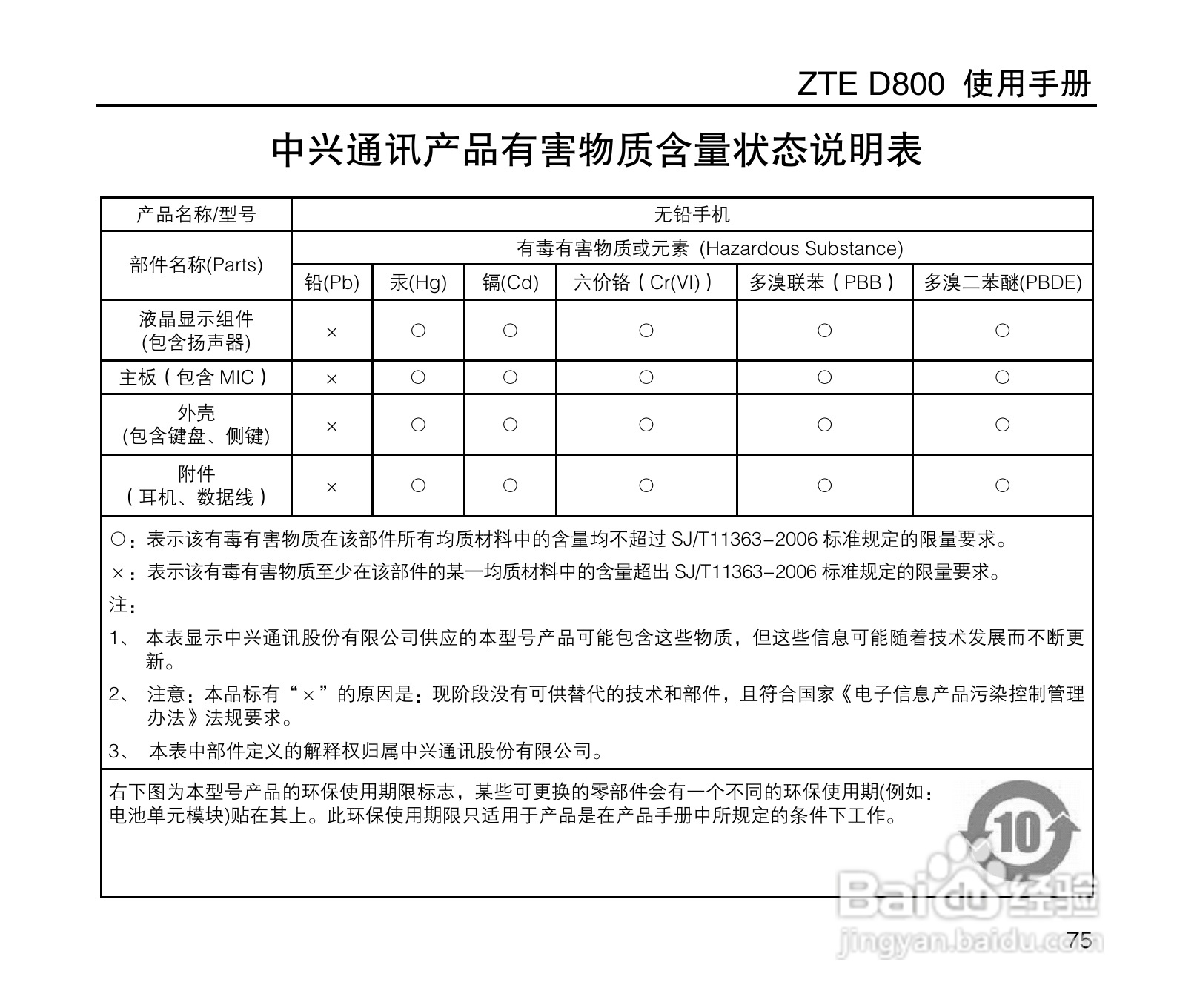 ZTE D800 使用手册

中兴通讯产品有害物质含量状态说明表

| 产品名称/型号 | 无铅手机 | | | | | |
|---|---|---|---|---|---|---|
| 部件名称(Parts) | 有毒有害物质或元素 (Hazardous Substance) | | | | | |
| | 铅(Pb) | 汞(Hg) | 镉(Cd) | 六价铬（Cr(VI)） | 多溴联苯（PBB） | 多溴二苯醚(PBDE) |
| 液晶显示组件 (包含扬声器) | × | ○ | ○ | ○ | ○ | ○ |
| 主板（包含 MIC） | × | ○ | ○ | ○ | ○ | ○ |
| 外壳 (包含键盘、侧键) | × | ○ | ○ | ○ | ○ | ○ |
| 附件 （耳机、数据线） | × | ○ | ○ | ○ | ○ | ○ |

○：表示该有毒有害物质在该部件所有均质材料中的含量均不超过 SJ/T11363-2006 标准规定的限量要求。

×：表示该有毒有害物质至少在该部件的某一均质材料中的含量超出 SJ/T11363-2006 标准规定的限量要求。

注：

1、 本表显示中兴通讯股份有限公司供应的本型号产品可能包含这些物质，但这些信息可能随着技术发展而不断更新。

2、 注意：本品标有“×”的原因是：现阶段没有可供替代的技术和部件，且符合国家《电子信息产品污染控制管理办法》法规要求。

3、 本表中部件定义的解释权归属中兴通讯股份有限公司。

右下图为本型号产品的环保使用期限标志，某些可更换的零部件会有一个不同的环保使用期(例如：电池单元模块)贴在其上。此环保使用期限只适用于产品是在产品手册中所规定的条件下工作。

10

Baidu 经验
jingyan.baidu.com

75